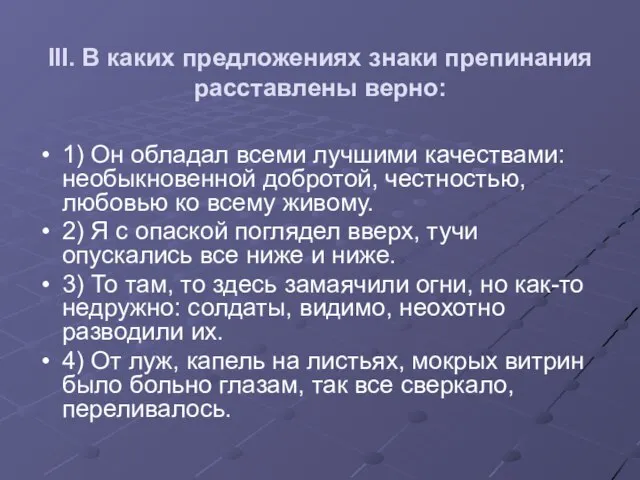 III. В каких предложениях знаки препинания расставлены верно:

• 1) Он обладал всеми лучшими качествами: необыкновенной добротой, честностью, любовью ко всему живому.
• 2) Я с опаской поглядел вверх, тучи опускались все ниже и ниже.
• 3) То там, то здесь замаячили огни, но как-то недружно: солдаты, видимо, неохотно разводили их.
• 4) От луж, капель на листьях, мокрых витрин было больно глазам, так все сверкало, переливалось.